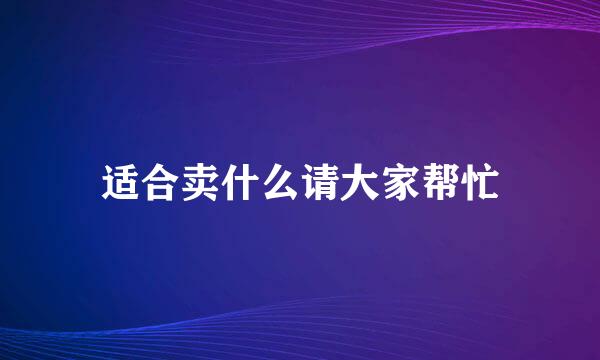 适合卖什么请大家帮忙